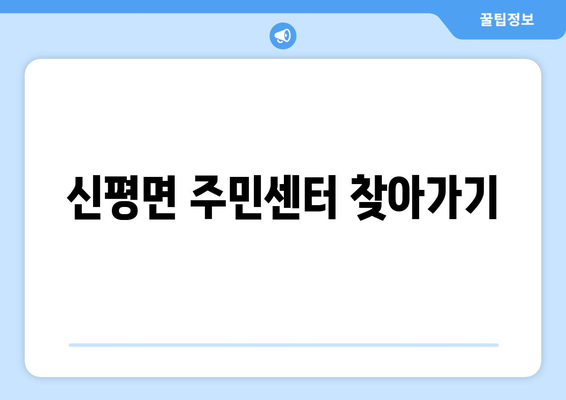 꿀팁정보

신평면 주민센터 찾아가기